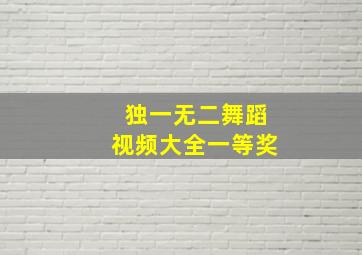 独一无二舞蹈
视频大全一等奖